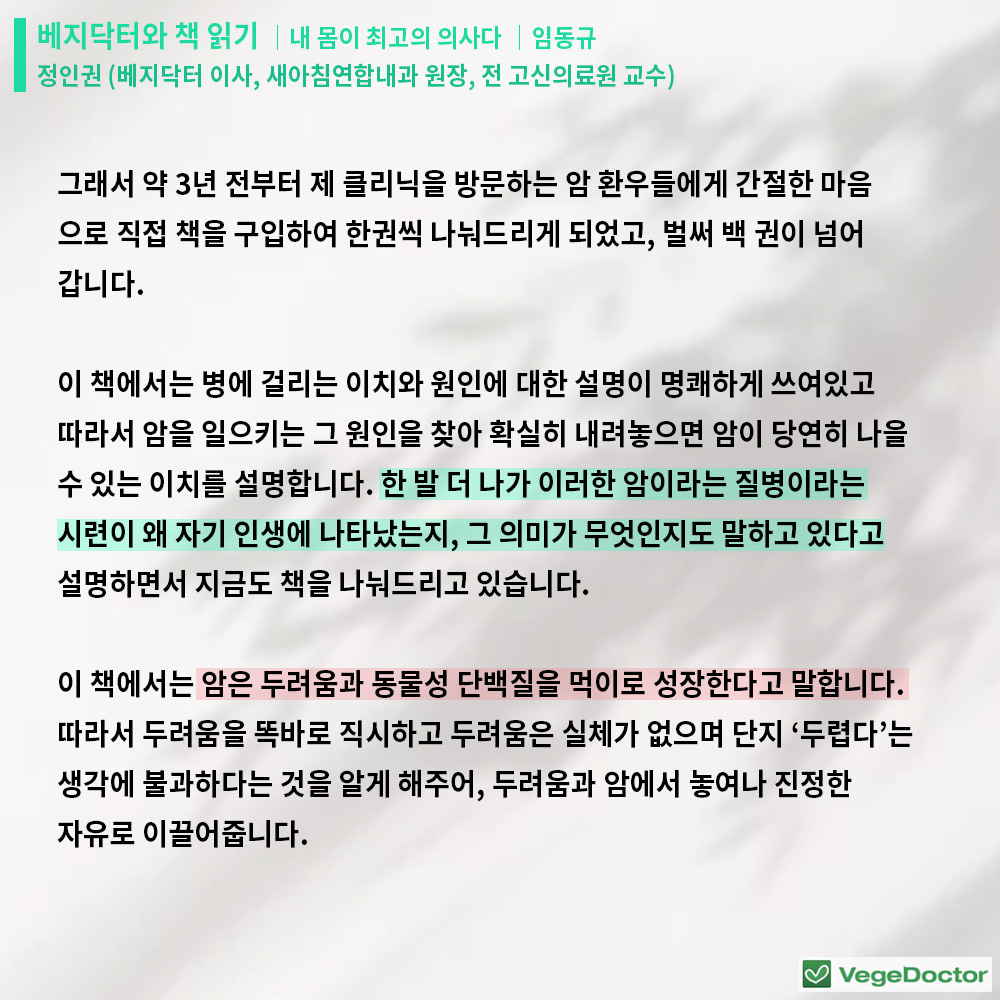 베지닥터와 책 읽기 | 내 몸이 최고의 의사다 | 임동규
정인권 (베지닥터 이사, 새아침연합내과 원장, 전 고신의료원 교수)

그래서 약 3년 전부터 제 클리닉을 방문하는 암 환우들에게 간절한 마음으로 직접 책을 구입하여 한권씩 나눠드리게 되었고, 벌써 백 권이 넘어갑니다.

이 책에서는 병에 걸리는 이치와 원인에 대한 설명이 명쾌하게 쓰여있고 따라서 암을 일으키는 그 원인을 찾아 확실히 내려놓으면 암이 당연히 나을 수 있는 이치를 설명합니다. 한 발 더 나가 이러한 암이라는 질병이라는 시련이 왜 자기 인생에 나타났는지, 그 의미가 무엇인지도 말하고 있다고 설명하면서 지금도 책을 나눠드리고 있습니다.

이 책에서는 암은 두려움과 동물성 단백질을 먹이로 성장한다고 말합니다. 따라서 두려움을 똑바로 직시하고 두려움은 실체가 없으며 단지 ‘두렵다’는 생각에 불과하다는 것을 알게 해주어, 두려움과 암에서 놓여나 진정한 자유로 이끌어줍니다.

VegeDoctor